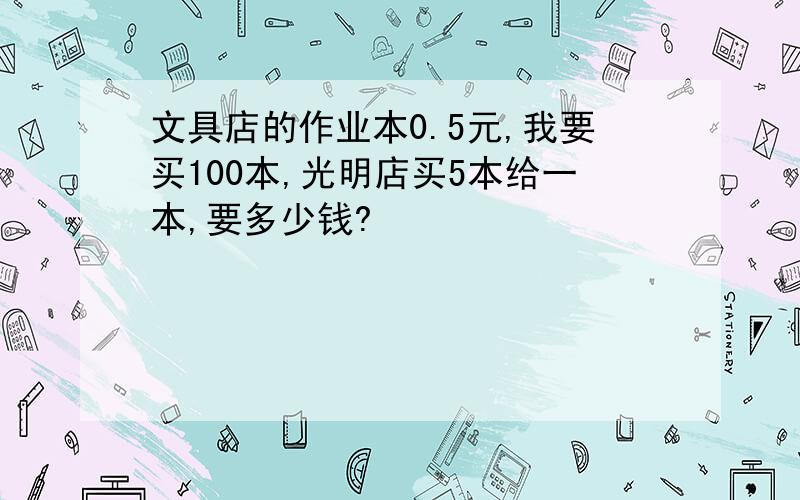 文具店的作业本0.5元,我要买100本,光明店买5本给一本,要多少钱?

STATIONERY